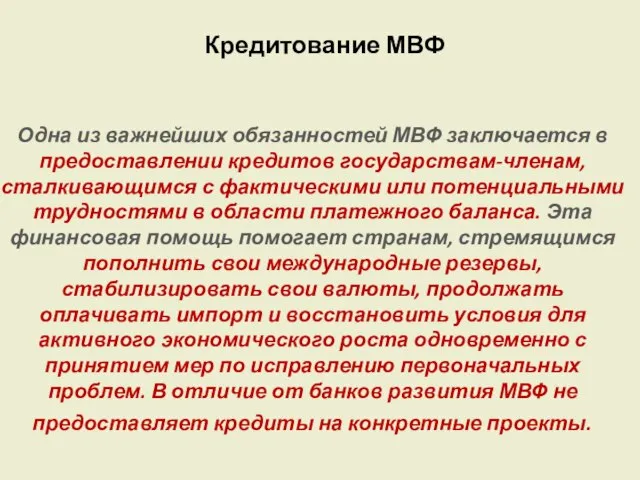 Кредитование МВФ

Одна из важнейших обязанностей МВФ заключается в предоставлении кредитов государствам-членам, сталкивающимся с фактическими или потенциальными трудностями в области платежного баланса. Эта финансовая помощь помогает странам, стремящимся пополнить свои международные резервы, стабилизировать свои валюты, продолжать оплачивать импорт и восстановить условия для активного экономического роста одновременно с принятием мер по исправлению первоначальных проблем. В отличие от банков развития МВФ не предоставляет кредиты на конкретные проекты.